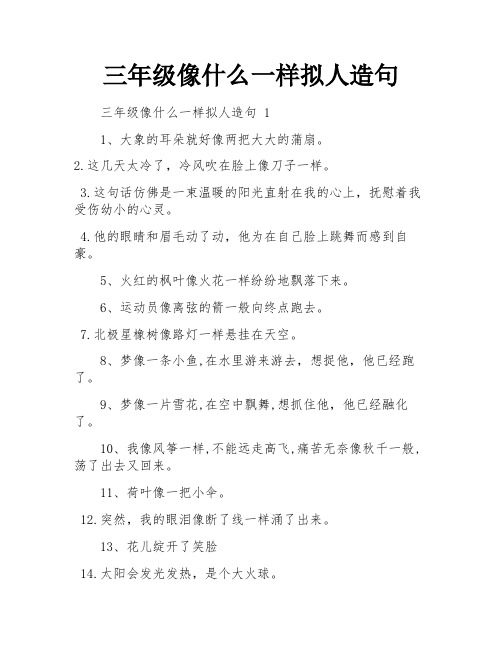 三年级像什么一样拟人造句

三年级像什么一样拟人造句 1

1、大象的耳朵就好像两把大大的蒲扇。

2.这几天太冷了，冷风吹在脸上像刀子一样。

3.这句话仿佛是一束温暖的阳光直射在我的心上，抚慰着我受伤幼小的心灵。

4.他的眼睛和眉毛动了动，他为在自己脸上跳舞而感到自豪。

5、火红的枫叶像火花一样纷纷地飘落下来。

6、运动员像离弦的箭一般向终点跑去。

7.北极星橡树像路灯一样悬挂在天空。

8、梦像一条小鱼,在水里游来游去，想捉他，他已经跑了。

9、梦像一片雪花,在空中飘舞,想抓住他，他已经融化了。

10、我像风筝一样,不能远走高飞,痛苦无奈像秋千一般,荡了出去又回来。

11、荷叶像一把小伞。

12.突然，我的眼泪像断了线一样涌了出来。

13、花儿绽开了笑脸

14.太阳会发光发热，是个大火球。